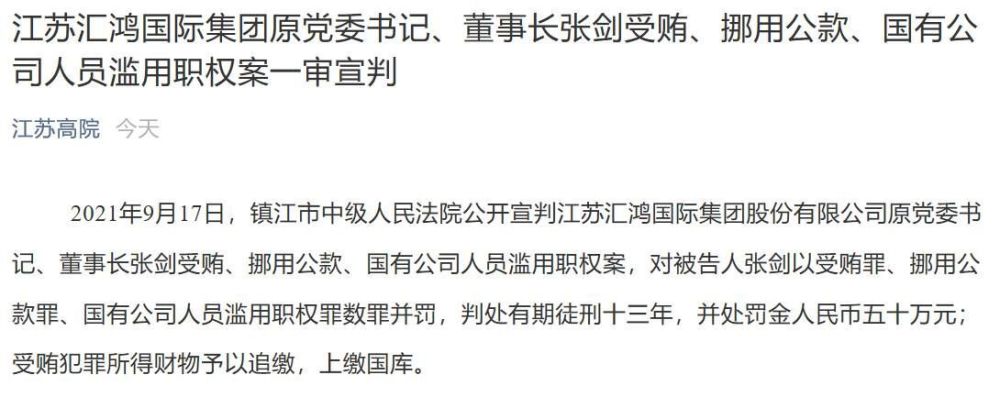 江苏汇鸿国际集团原党委书记、董事长张剑受贿、挪用公款、国有公司人员滥用职权案一审宣判

江苏高院 今天

2021年9月17日，镇江市中级人民法院公开宣判江苏汇鸿国际集团股份有限公司原党委书记、董事长张剑受贿、挪用公款、国有公司人员滥用职权案，对被告人张剑以受贿罪、挪用公款罪、国有公司人员滥用职权罪数罪并罚，判处有期徒刑十三年，并处罚金人民币五十万元；受贿犯罪所得财物予以追缴，上缴国库。